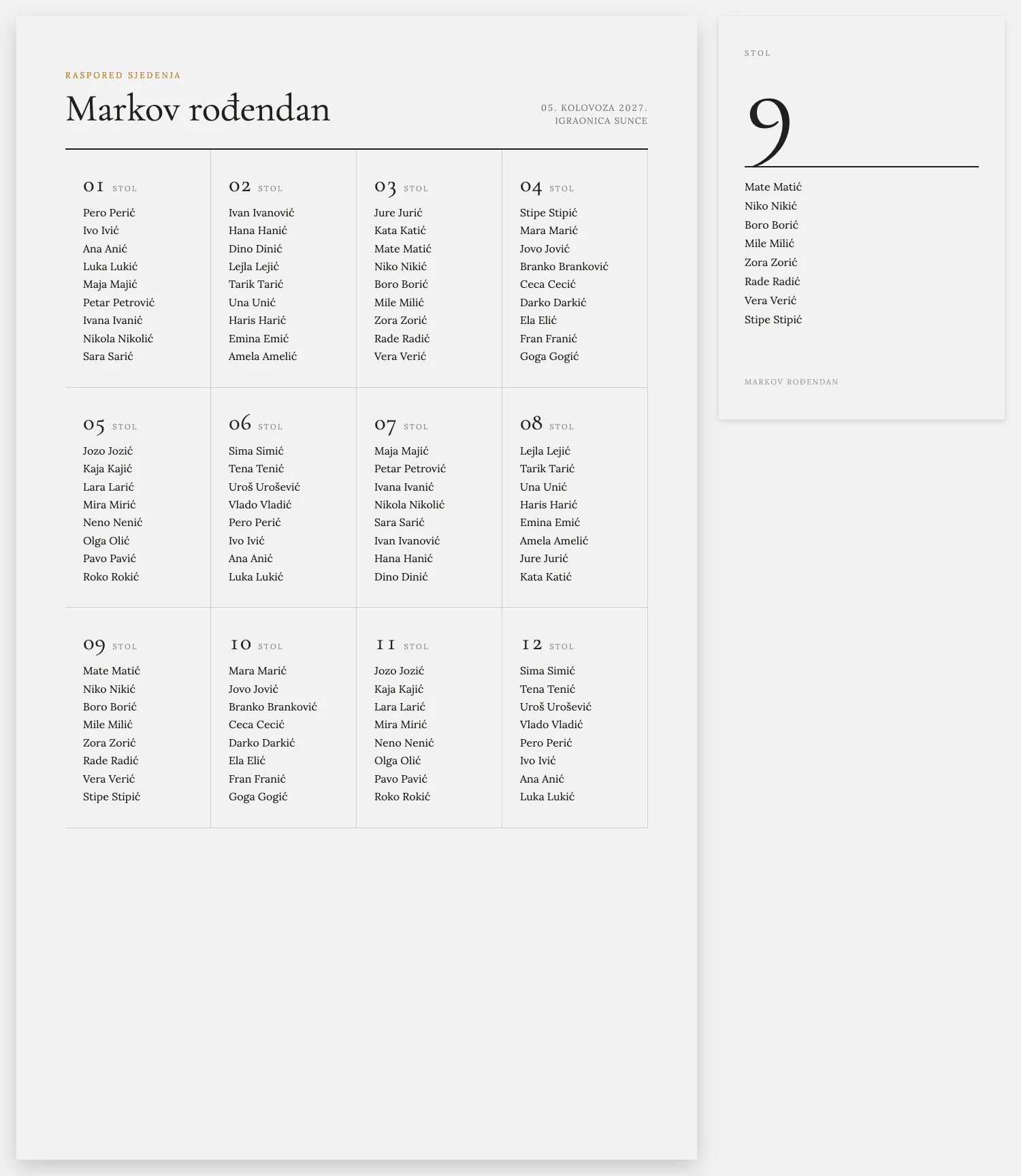 RASPORED SJEDENJA

Markov rođendan

05. KOLOVOZA 2027.
IGRAONICA SUNCE

01 STOL
Pero Perić
Ivo Ivić
Ana Anić
Luka Lukić
Maja Majić
Petar Petrović
Ivana Ivanić
Nikola Nikolić
Sara Sarić

02 STOL
Ivan Ivanović
Hana Hanić
Dino Dinić
Lejla Lejić
Tarik Tarić
Una Unić
Haris Harić
Emina Emić
Amela Amelić

03 STOL
Jure Jurić
Kata Katić
Mate Matić
Niko Nikić
Boro Borić
Mile Milić
Zora Zorić
Rade Radić
Vera Verić

04 STOL
Stipe Stipić
Mara Marić
Jovo Jović
Branko Branković
Ceca Cecić
Darko Darkić
Ela Elić
Fran Franić
Goga Gogić

05 STOL
Jozo Jozić
Kaja Kajić
Lara Larić
Mira Mirić
Neno Nenić
Olga Olić
Pavo Pavić
Roko Rokić

06 STOL
Sima Simić
Tena Tenić
Uroš Urošević
Vlado Vladić
Pero Perić
Ivo Ivić
Ana Anić
Luka Lukić

07 STOL
Maja Majić
Petar Petrović
Ivana Ivanić
Nikola Nikolić
Sara Sarić
Ivan Ivanović
Hana Hanić
Dino Dinić

08 STOL
Lejla Lejić
Tarik Tarić
Una Unić
Haris Harić
Emina Emić
Amela Amelić
Jure Jurić
Kata Katić

09 STOL
Mate Matić
Niko Nikić
Boro Borić
Mile Milić
Zora Zorić
Rade Radić
Vera Verić
Stipe Stipić

10 STOL
Mara Marić
Jovo Jović
Branko Branković
Ceca Cecić
Darko Darkić
Ela Elić
Fran Franić
Goga Gogić

11 STOL
Jozo Jozić
Kaja Kajić
Lara Larić
Mira Mirić
Neno Nenić
Olga Olić
Pavo Pavić
Roko Rokić

12 STOL
Sima Simić
Tena Tenić
Uroš Urošević
Vlado Vladić
Pero Perić
Ivo Ivić
Ana Anić
Luka Lukić

STOL

9

Mate Matić
Niko Nikić
Boro Borić
Mile Milić
Zora Zorić
Rade Radić
Vera Verić
Stipe Stipić

MARKOV ROĐENDAN